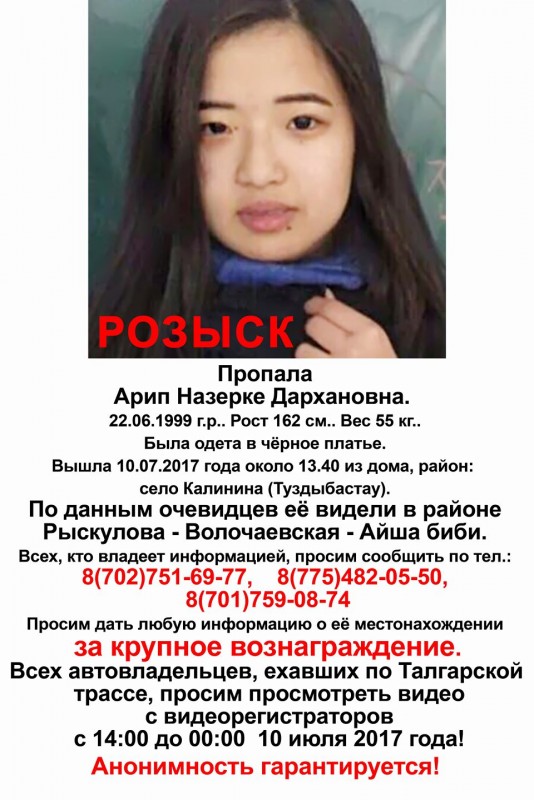 РОЗЫСК

Пропала
Арип Назерке Дархановна.
22.06.1999 г.р.. Рост 162 см.. Вес 55 кг..
Была одета в чёрное платье.
Вышла 10.07.2017 года около 13.40 из дома, район:
село Калинина (Туздыбастау).
По данным очевидцев её видели в районе
Рыскулова - Волочаевская - Айша биби.
Всех, кто владеет информацией, просим сообщить по тел.:
8(702)751-69-77, 8(775)482-05-50,
8(701)759-08-74
Просим дать любую информацию о её местонахождении
за крупное вознаграждение.
Всех автовладельцев, ехавших по Талгарской
трассе, просим просмотреть видео
с видеорегистраторов
с 14:00 до 00:00 10 июля 2017 года!
Анонимность гарантируется!